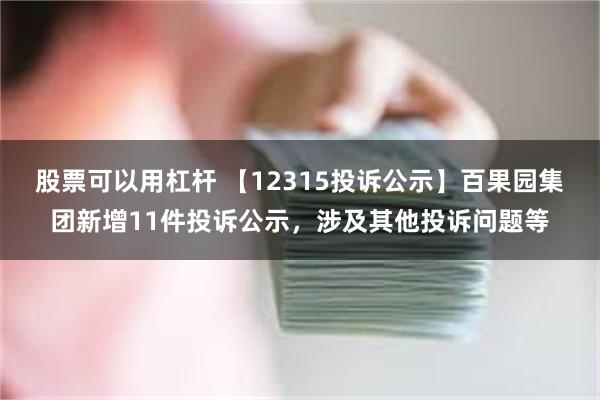 股票可以用杠杆 【12315投诉公示】百果园集团新增11件投诉公示，涉及其他投诉问题等